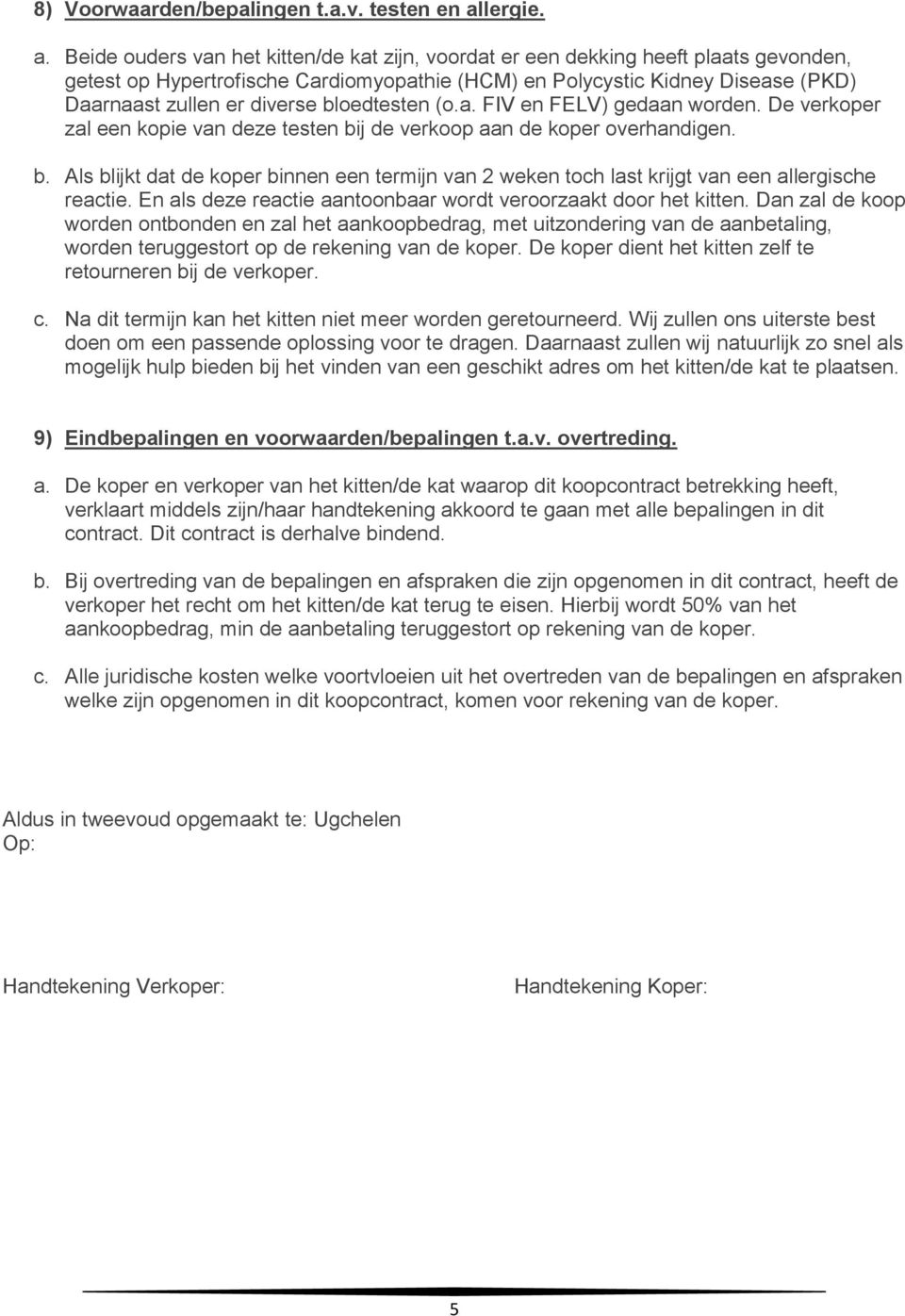 8) Voorwaarden/bepalingen t.a.v. testen en allergie.

a. Beide ouders van het kitten/de kat zijn, voordat er een dekking heeft plaats gevonden, getest op Hypertrofische Cardiomyopathie (HCM) en Polycystic Kidney Disease (PKD) Daarnaast zullen er diverse bloedtesten (o.a. FIV en FELV) gedaan worden. De verkoper zal een kopie van deze testen bij de verkoop aan de koper overhandigen.

b. Als blijkt dat de koper binnen een termijn van 2 weken toch last krijgt van een allergische reactie. En als deze reactie aantoonbaar wordt veroorzaakt door het kitten. Dan zal de koop worden ontbonden en zal het aankoopbedrag, met uitzondering van de aanbetaling, worden teruggestort op de rekening van de koper. De koper dient het kitten zelf te retourneren bij de verkoper.

c. Na dit termijn kan het kitten niet meer worden geretourneerd. Wij zullen ons uiterste best doen om een passende oplossing voor te dragen. Daarnaast zullen wij natuurlijk zo snel als mogelijk hulp bieden bij het vinden van een geschikt adres om het kitten/de kat te plaatsen.

9) Eindbepalingen en voorwaarden/bepalingen t.a.v. overtreding.

a. De koper en verkoper van het kitten/de kat waarop dit koopcontract betrekking heeft, verklaart middels zijn/haar handtekening akkoord te gaan met alle bepalingen in dit contract. Dit contract is derhalve bindend.

b. Bij overtreding van de bepalingen en afspraken die zijn opgenomen in dit contract, heeft de verkoper het recht om het kitten/de kat terug te eisen. Hierbij wordt 50% van het aankoopbedrag, min de aanbetaling teruggestort op rekening van de koper.

c. Alle juridische kosten welke voortvloeien uit het overtreden van de bepalingen en afspraken welke zijn opgenomen in dit koopcontract, komen voor rekening van de koper.

Aldus in tweevoud opgemaakt te: Ugchelen
Op:

Handtekening Verkoper:

Handtekening Koper:

5